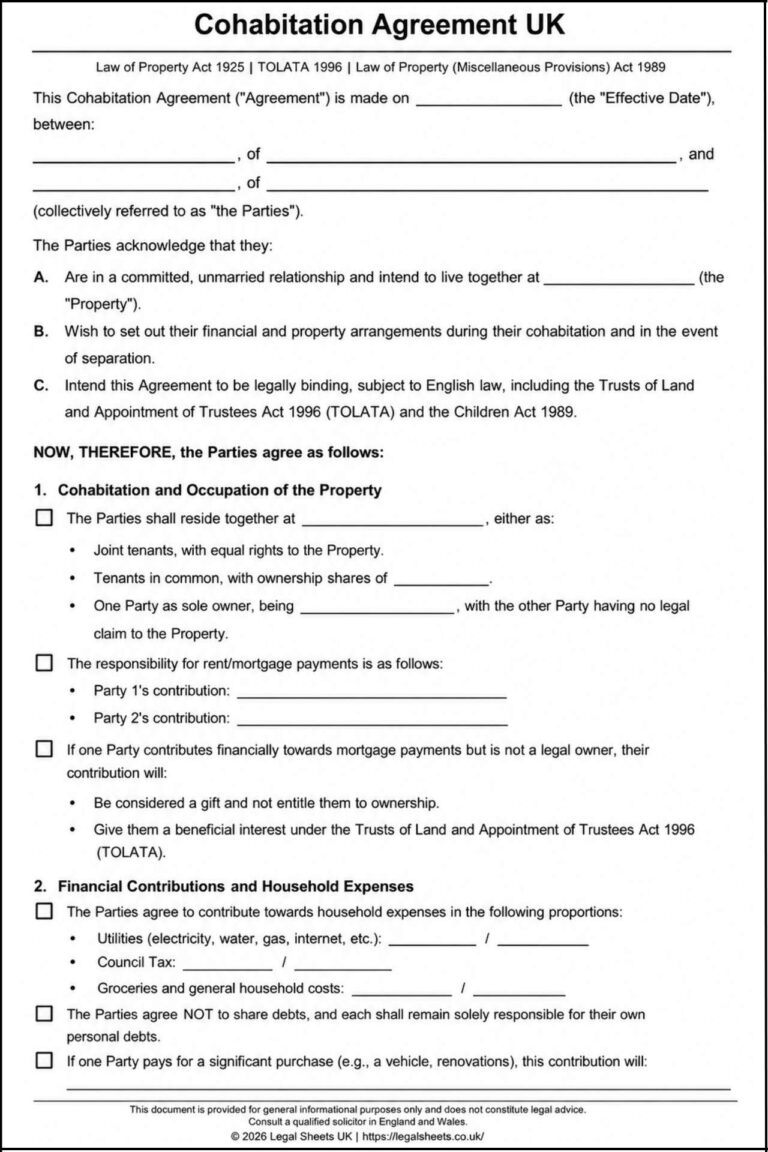 Cohabitation Agreement UK

Law of Property Act 1925 | TOLATA 1996 | Law of Property (Miscellaneous Provisions) Act 1989

This Cohabitation Agreement ("Agreement") is made on ____ (the "Effective Date"), between:

____, of ____, and

____, of ____

(collectively referred to as "the Parties").

The Parties acknowledge that they:

A. Are in a committed, unmarried relationship and intend to live together at ____ (the "Property").

B. Wish to set out their financial and property arrangements during their cohabitation and in the event of separation.

C. Intend this Agreement to be legally binding, subject to English law, including the Trusts of Land and Appointment of Trustees Act 1996 (TOLATA) and the Children Act 1989.

NOW, THEREFORE, the Parties agree as follows:

1. Cohabitation and Occupation of the Property

☐ The Parties shall reside together at ____, either as:

• Joint tenants, with equal rights to the Property.

• Tenants in common, with ownership shares of ____.

• One Party as sole owner, being ____, with the other Party having no legal claim to the Property.

☐ The responsibility for rent/mortgage payments is as follows:

• Party 1's contribution: ____

• Party 2's contribution: ____

☐ If one Party contributes financially towards mortgage payments but is not a legal owner, their contribution will:

• Be considered a gift and not entitle them to ownership.

• Give them a beneficial interest under the Trusts of Land and Appointment of Trustees Act 1996 (TOLATA).

2. Financial Contributions and Household Expenses

☐ The Parties agree to contribute towards household expenses in the following proportions:

• Utilities (electricity, water, gas, internet, etc.): ____ / ____

• Council Tax: ____ / ____

• Groceries and general household costs: ____ / ____

☐ The Parties agree NOT to share debts, and each shall remain solely responsible for their own personal debts.

☐ If one Party pays for a significant purchase (e.g., a vehicle, renovations), this contribution will:

____

This document is provided for general informational purposes only and does not constitute legal advice.
Consult a qualified solicitor in England and Wales.
© 2026 Legal Sheets UK | https://legalsheets.co.uk/